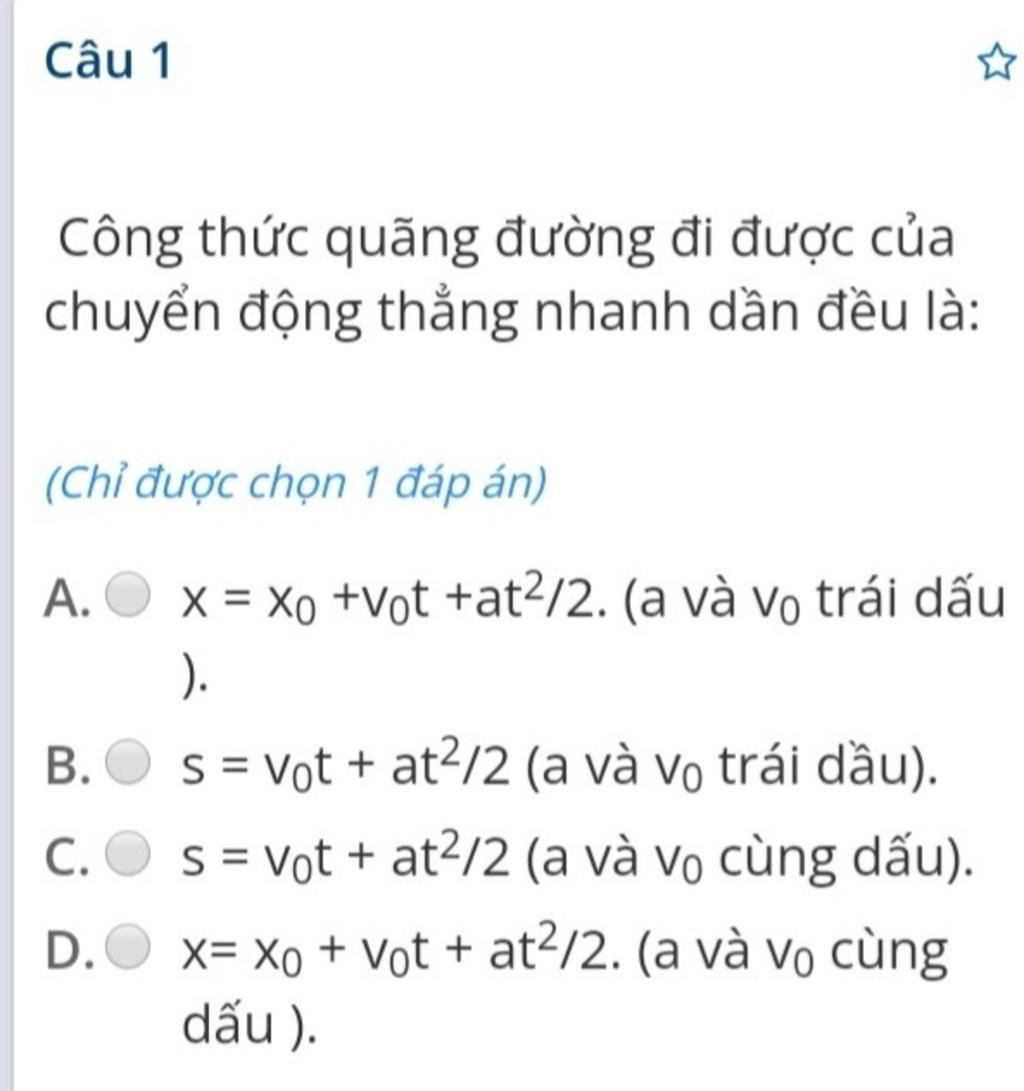 Câu 1

Công thức quãng đường đi được của chuyển động thẳng nhanh dần đều là:

(Chỉ được chọn 1 đáp án)

A. $x = x_0 + v_0t + at^2/2$. (a và $v_0$ trái dấu ).

B. $s = v_0t + at^2/2$ (a và $v_0$ trái dầu).

C. $s = v_0t + at^2/2$ (a và $v_0$ cùng dấu).

D. $x = x_0 + v_0t + at^2/2$. (a và $v_0$ cùng dấu ).